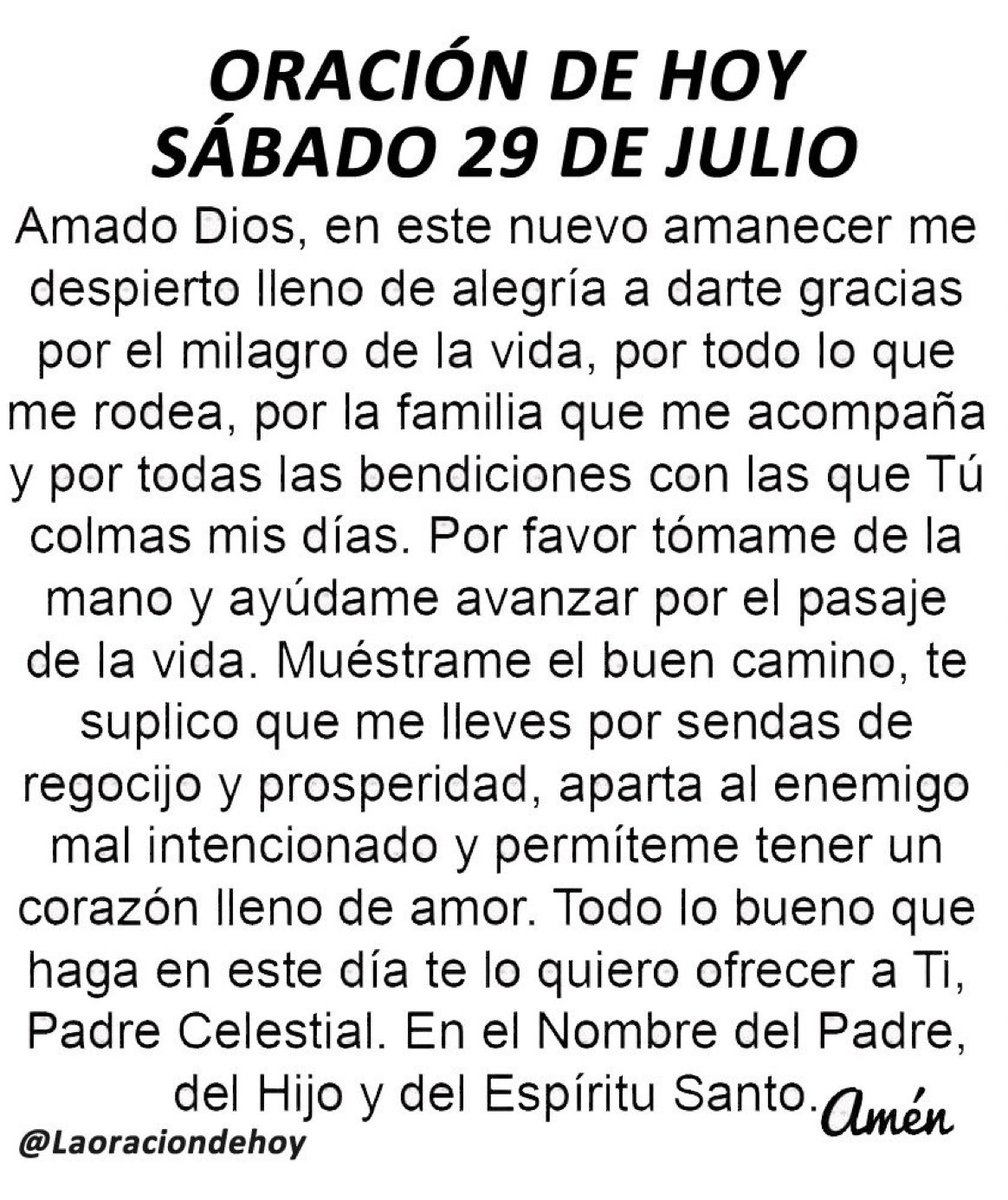 ORACIÓN DE HOY
SÁBADO 29 DE JULIO

Amado Dios, en este nuevo amanecer me despierto lleno de alegría a darte gracias por el milagro de la vida, por todo lo que me rodea, por la familia que me acompaña y por todas las bendiciones con las que Tú colmas mis días. Por favor tómame de la mano y ayúdame avanzar por el pasaje de la vida. Muéstrame el buen camino, te suplico que me lleves por sendas de regocijo y prosperidad, aparta al enemigo mal intencionado y permíteme tener un corazón lleno de amor. Todo lo bueno que haga en este día te lo quiero ofrecer a Ti, Padre Celestial. En el Nombre del Padre, del Hijo y del Espíritu Santo. Amén

@Laoraciondehoy